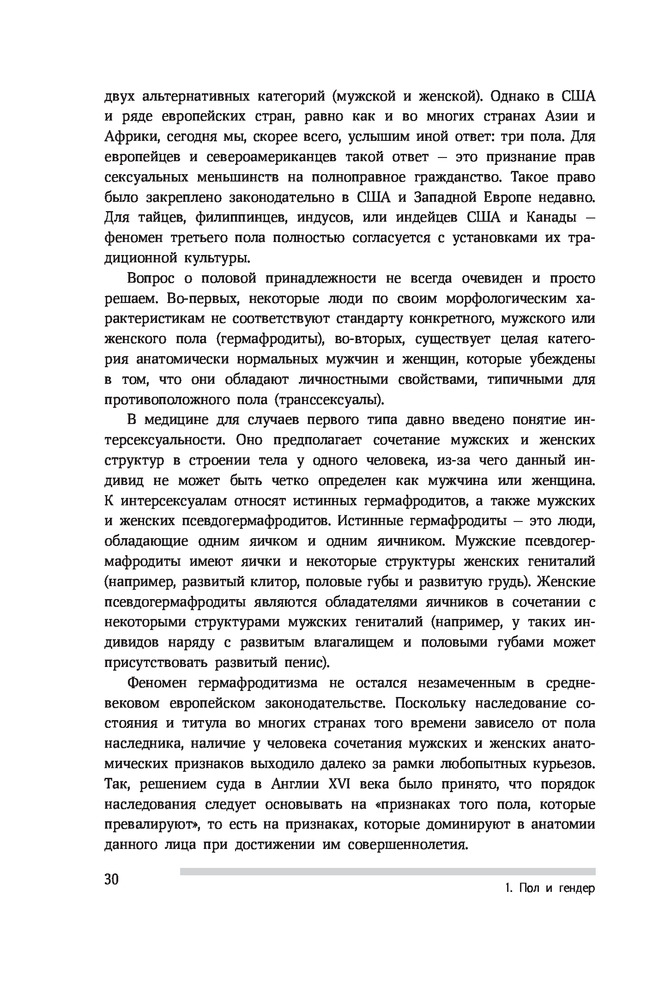 двух альтернативных категорий (мужской и женской). Однако в США и ряде европейских стран, равно как и во многих странах Азии и Африки, сегодня мы, скорее всего, услышим иной ответ: три пола. Для европейцев и североамериканцев такой ответ — это признание прав сексуальных меньшинств на полноправное гражданство. Такое право было закреплено законодательно в США и Западной Европе недавно. Для тайцев, филиппинцев, индусов, или индейцев США и Канады — феномен третьего пола полностью согласуется с установками их традиционной культуры.

Вопрос о половой принадлежности не всегда очевиден и просто решаем. Во-первых, некоторые люди по своим морфологическим характеристикам не соответствуют стандарту конкретного, мужского или женского пола (гермафродиты), во-вторых, существует целая категория анатомически нормальных мужчин и женщин, которые убеждены в том, что они обладают личностными свойствами, типичными для противоположного пола (транссексуалы).

В медицине для случаев первого типа давно введено понятие интерсексуальности. Оно предполагает сочетание мужских и женских структур в строении тела у одного человека, из-за чего данный индивид не может быть четко определен как мужчина или женщина. К интерсексуалам относят истинных гермафродитов, а также мужских и женских псевдогермафродитов. Истинные гермафродиты — это люди, обладающие одним яичком и одним яичником. Мужские псевдогермафродиты имеют яички и некоторые структуры женских гениталий (например, развитый клитор, половые губы и развитую грудь). Женские псевдогермафродиты являются обладателями яичников в сочетании с некоторыми структурами мужских гениталий (например, у таких индивидов наряду с развитым влагалищем и половыми губами может присутствовать развитый пенис).

Феномен гермафродитизма не остался незамеченным в средневековом европейском законодательстве. Поскольку наследование состояния и титула во многих странах того времени зависело от пола наследника, наличие у человека сочетания мужских и женских анатомических признаков выходило далеко за рамки любопытных курьезов. Так, решением суда в Англии XVI века было принято, что порядок наследования следует основывать на «признаках того пола, которые превалируют», то есть на признаках, которые доминируют в анатомии данного лица при достижении им совершеннолетия.

30

1. Пол и гендер